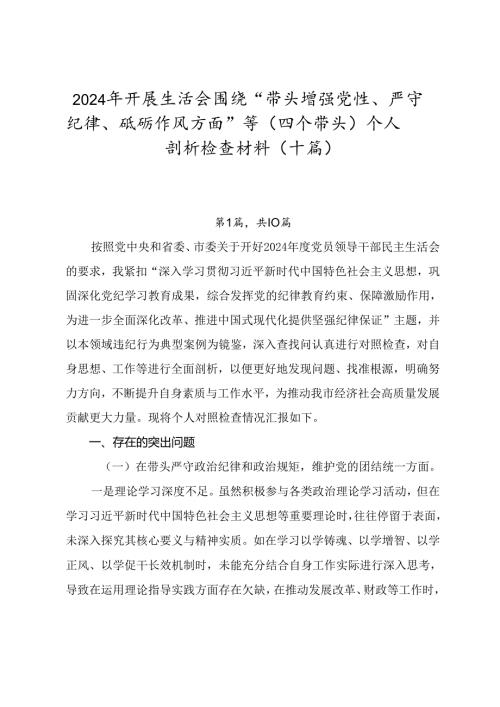 2024年开展生活会围绕“带头增强党性、严守纪律、砥砺作风方面”等（四个带头）个人剖析检查材料（十篇）

第1篇，共IO篇

按照党中央和省委、市委关于开好2024年度党员领导干部民主生活会的要求，我紧扣“深入学习贯彻习近平新时代中国特色社会主义思想，巩固深化党纪学习教育成果，综合发挥党的纪律教育约束、保障激励作用，为进一步全面深化改革、推进中国式现代化提供坚强纪律保证”主题，并以本领域违纪行为典型案例为镜鉴，深入查找问认真进行对照检查，对自身思想、工作等进行全面剖析，以便更好地发现问题、找准根源，明确努力方向，不断提升自身素质与工作水平，为推动我市经济社会高质量发展贡献更大力量。现将个人对照检查情况汇报如下。

一、存在的突出问题

（一）在带头严守政治纪律和政治规矩，维护党的团结统一方面。

一是理论学习深度不足。虽然积极参与各类政治理论学习活动，但在学习习近平新时代中国特色社会主义思想等重要理论时，往往停留于表面，未深入探究其核心要义与精神实质。如在学习以学铸魂、以学增智、以学正风、以学促干长效机制时，未能充分结合自身工作实际进行深入思考，导致在运用理论指导实践方面存在欠缺，在推动发展改革、财政等工作时，